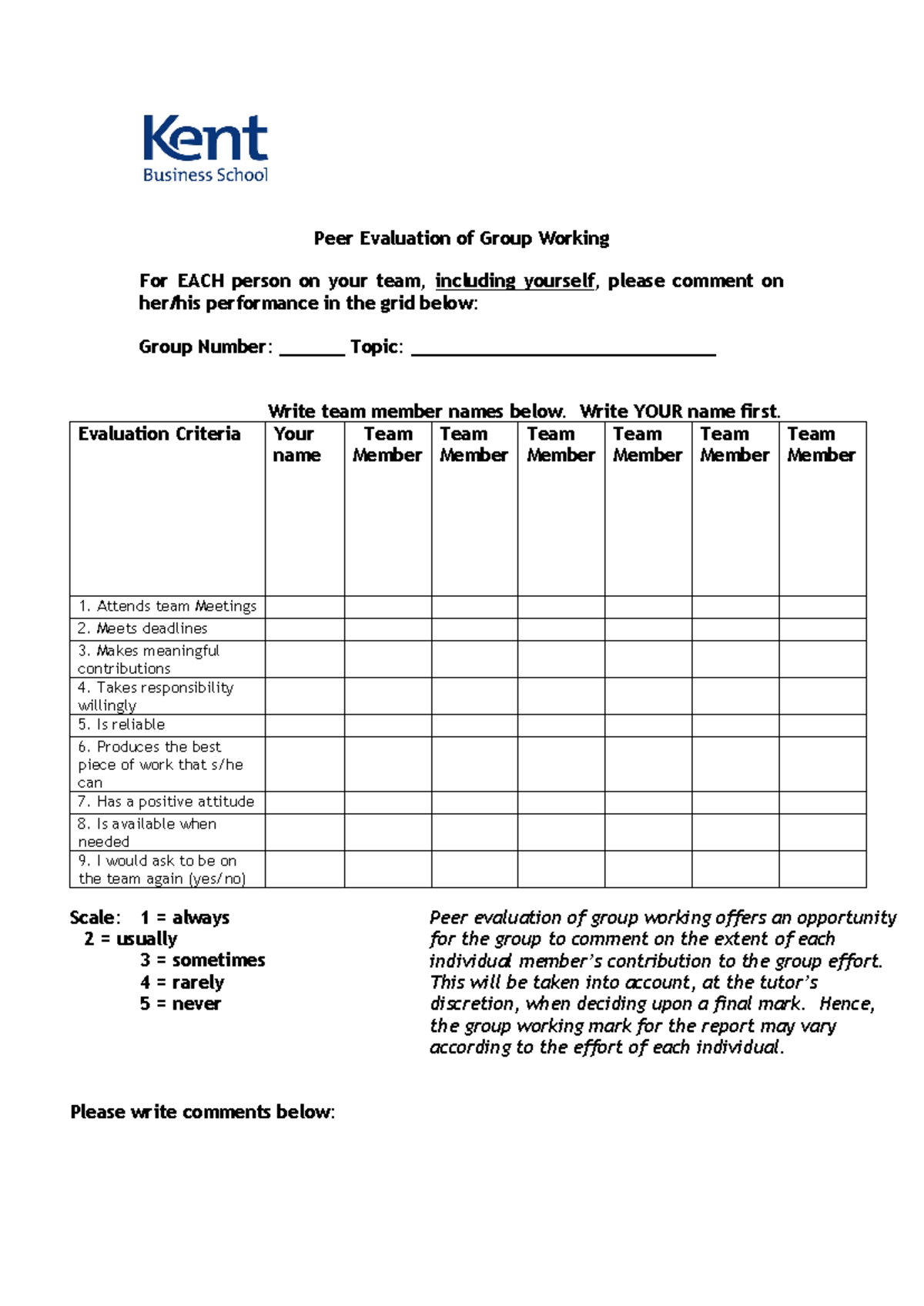 Kent
Business School

Peer Evaluation of Group Working

For EACH person on your team, including yourself, please comment on her/his performance in the grid below:

Group Number: ____ Topic: ____

Write team member names below. Write YOUR name first.

| Evaluation Criteria | Your name | Team Member | Team Member | Team Member | Team Member | Team Member | Team Member |
|---|---|---|---|---|---|---|---|
| 1. Attends team Meetings | | | | | | | |
| 2. Meets deadlines | | | | | | | |
| 3. Makes meaningful contributions | | | | | | | |
| 4. Takes responsibility willingly | | | | | | | |
| 5. Is reliable | | | | | | | |
| 6. Produces the best piece of work that s/he can | | | | | | | |
| 7. Has a positive attitude | | | | | | | |
| 8. Is available when needed | | | | | | | |
| 9. I would ask to be on the team again (yes/no) | | | | | | | |

Scale: 1 = always
2 = usually
3 = sometimes
4 = rarely
5 = never

Peer evaluation of group working offers an opportunity for the group to comment on the extent of each individual member's contribution to the group effort. This will be taken into account, at the tutor's discretion, when deciding upon a final mark. Hence, the group working mark for the report may vary according to the effort of each individual.

Please write comments below: